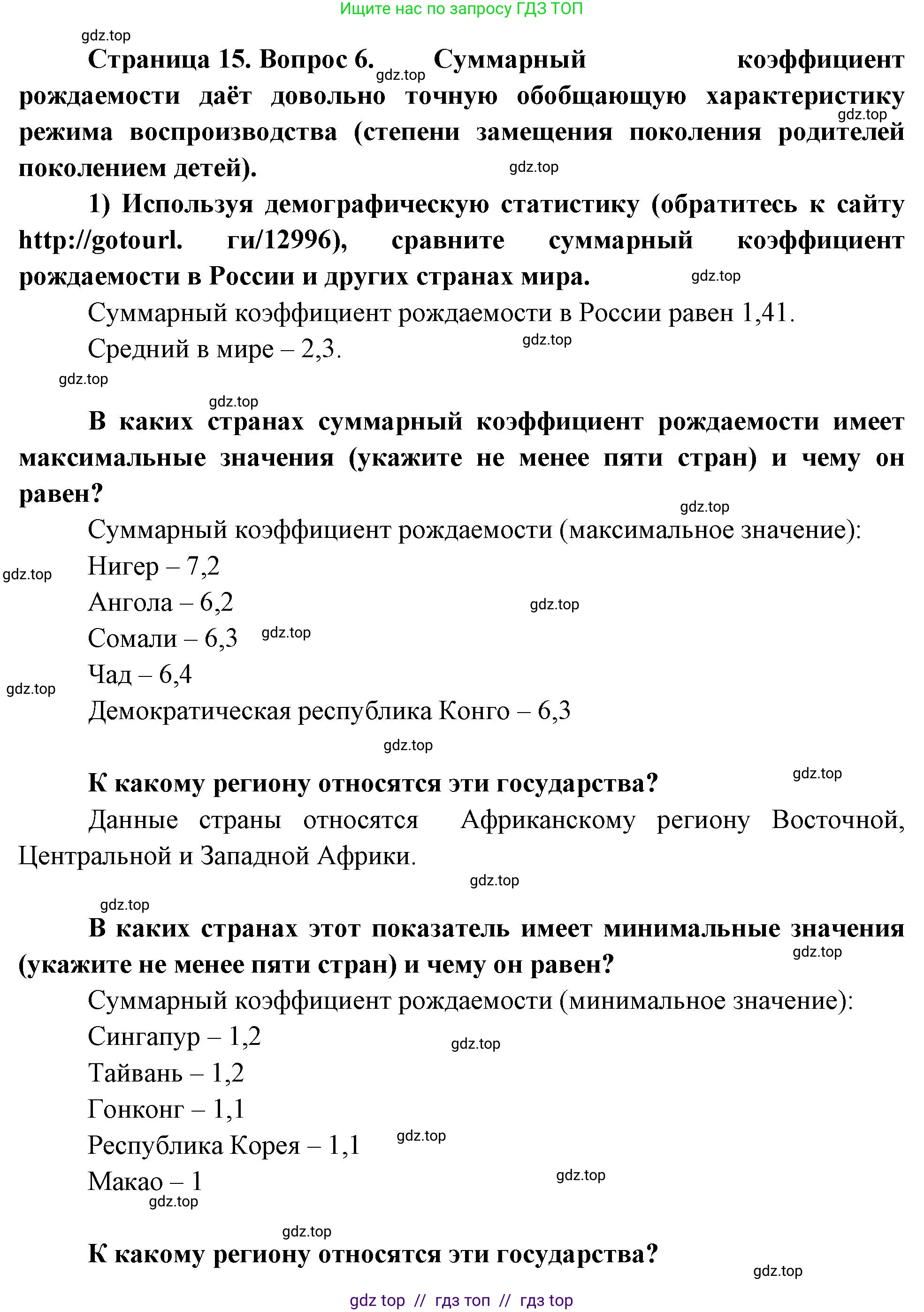 Ищите нас по запросу ГДЗ ТОП

Страница 15. Вопрос 6. Суммарный коэффициент рождаемости даёт довольно точную обобщающую характеристику режима воспроизводства (степени замещения поколения родителей поколением детей).

1) Используя демографическую статистику (обратитесь к сайту http://gotourl. ги/12996), сравните суммарный коэффициент рождаемости в России и других странах мира.

Суммарный коэффициент рождаемости в России равен 1,41.

Средний в мире – 2,3.

В каких странах суммарный коэффициент рождаемости имеет максимальные значения (укажите не менее пяти стран) и чему он равен?

Суммарный коэффициент рождаемости (максимальное значение):

Нигер – 7,2

Ангола – 6,2

Сомали – 6,3

Чад – 6,4

Демократическая республика Конго – 6,3

К какому региону относятся эти государства?

Данные страны относятся Африканскому региону Восточной, Центральной и Западной Африки.

В каких странах этот показатель имеет минимальные значения (укажите не менее пяти стран) и чему он равен?

Суммарный коэффициент рождаемости (минимальное значение):

Сингапур – 1,2

Тайвань – 1,2

Гонконг – 1,1

Республика Корея – 1,1

Макао – 1

К какому региону относятся эти государства?

gdz top // гдз топ // гдз top

gdz.top